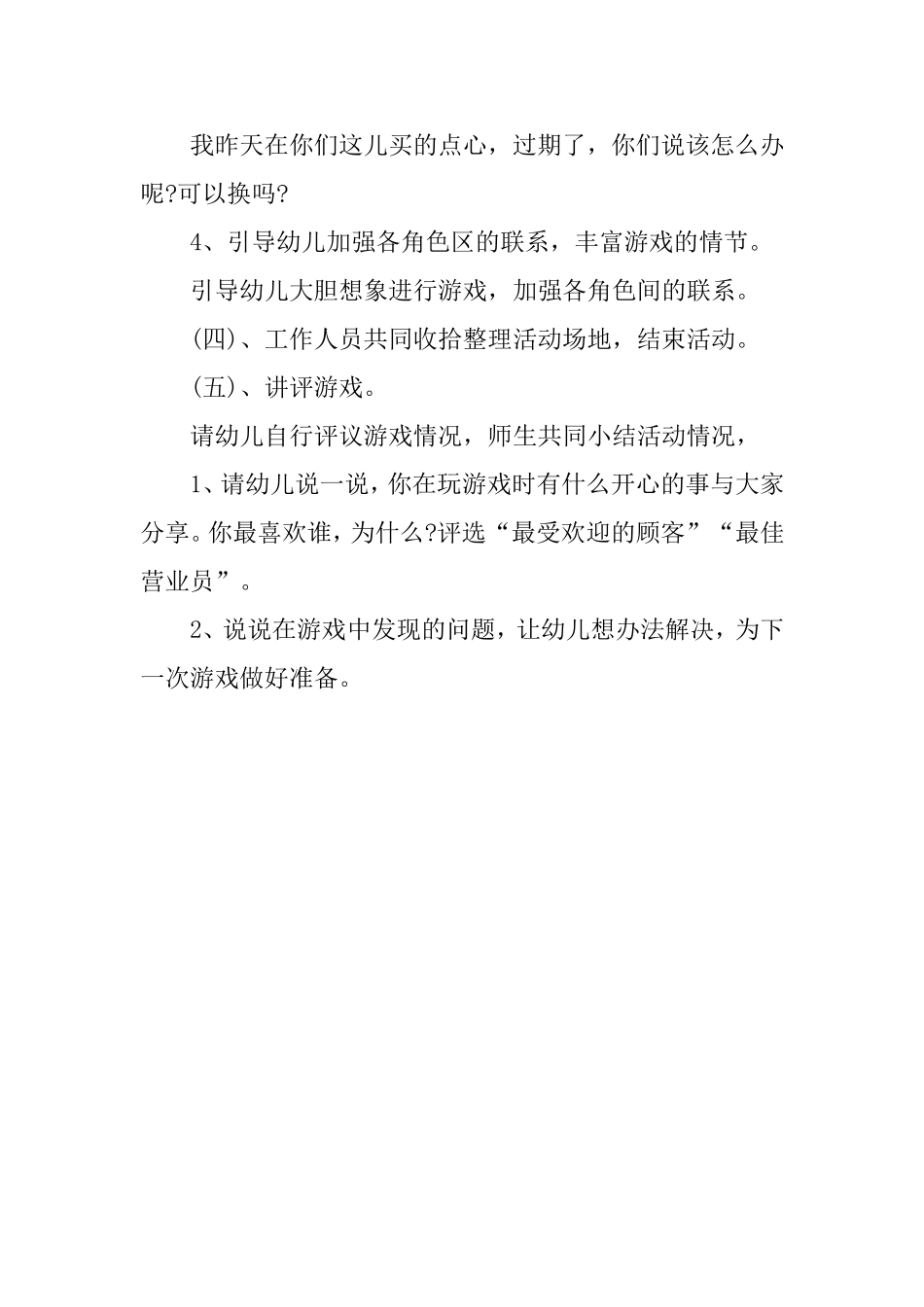 我昨天在你们这儿买的点心，过期了，你们说该怎么办呢?可以换吗?

4、引导幼儿加强各角色区的联系，丰富游戏的情节。

引导幼儿大胆想象进行游戏，加强各角色间的联系。

(四)、工作人员共同收拾整理活动场地，结束活动。

(五)、讲评游戏。

请幼儿自行评议游戏情况，师生共同小结活动情况，

1、请幼儿说一说，你在玩游戏时有什么开心的事与大家分享。你最喜欢谁，为什么?评选“最受欢迎的顾客”“最佳营业员”。

2、说说在游戏中发现的问题，让幼儿想办法解决，为下一次游戏做好准备。